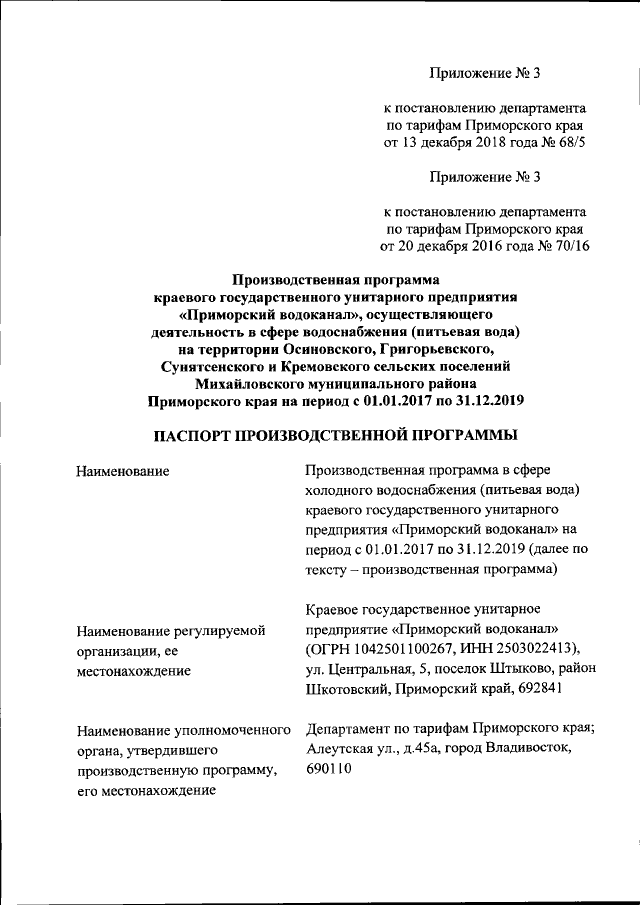 Приложение № 3

к постановлению департамента по тарифам Приморского края от 13 декабря 2018 года № 68/5

Приложение № 3

к постановлению департамента по тарифам Приморского края от 20 декабря 2016 года № 70/16

Производственная программа краевого государственного унитарного предприятия «Приморский водоканал», осуществляющего деятельность в сфере водоснабжения (питьевая вода) на территории Осиновского, Григорьевского, Сунятсенского и Кремовского сельских поселений Михайловского муниципального района Приморского края на период с 01.01.2017 по 31.12.2019

ПАСПОРТ ПРОИЗВОДСТВЕННОЙ ПРОГРАММЫ

| | |
|---|---|
| Наименование | Производственная программа в сфере холодного водоснабжения (питьевая вода) краевого государственного унитарного предприятия «Приморский водоканал» на период с 01.01.2017 по 31.12.2019 (далее по тексту – производственная программа) |
| Наименование регулируемой организации, ее местонахождение | Краевое государственное унитарное предприятие «Приморский водоканал» (ОГРН 1042501100267, ИНН 2503022413), ул. Центральная, 5, поселок Штыково, район Шкотовский, Приморский край, 692841 |
| Наименование уполномоченного органа, утвердившего производственную программу, его местонахождение | Департамент по тарифам Приморского края; Алеутская ул., д.45а, город Владивосток, 690110 |